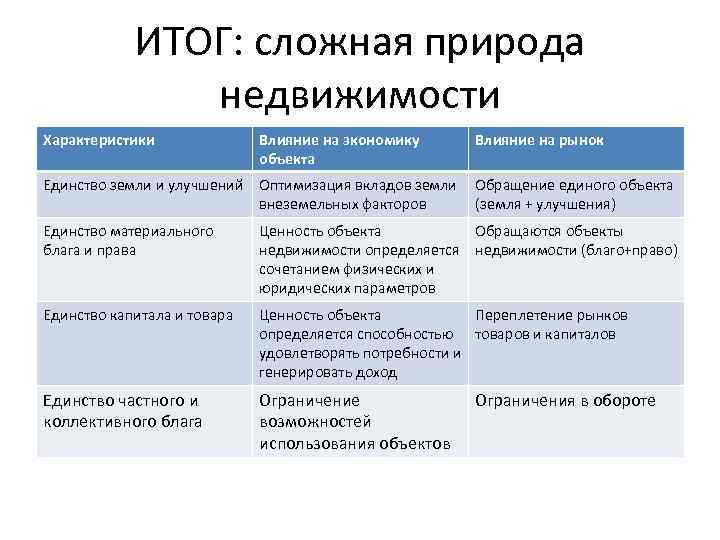 ИТОГ: сложная природа недвижимости

| Характеристики | Влияние на экономику объекта | Влияние на рынок |
|---|---|---|
| Единство земли и улучшений | Оптимизация вкладов земли внеземельных факторов | Обращение единого объекта (земля + улучшения) |
| Единство материального блага и права | Ценность объекта недвижимости определяется сочетанием физических и юридических параметров | Обращаются объекты недвижимости (благо+право) |
| Единство капитала и товара | Ценность объекта определяется способностью удовлетворять потребности и генерировать доход | Переплетение рынков товаров и капиталов |
| Единство частного и коллективного блага | Ограничение возможностей использования объектов | Ограничения в обороте |